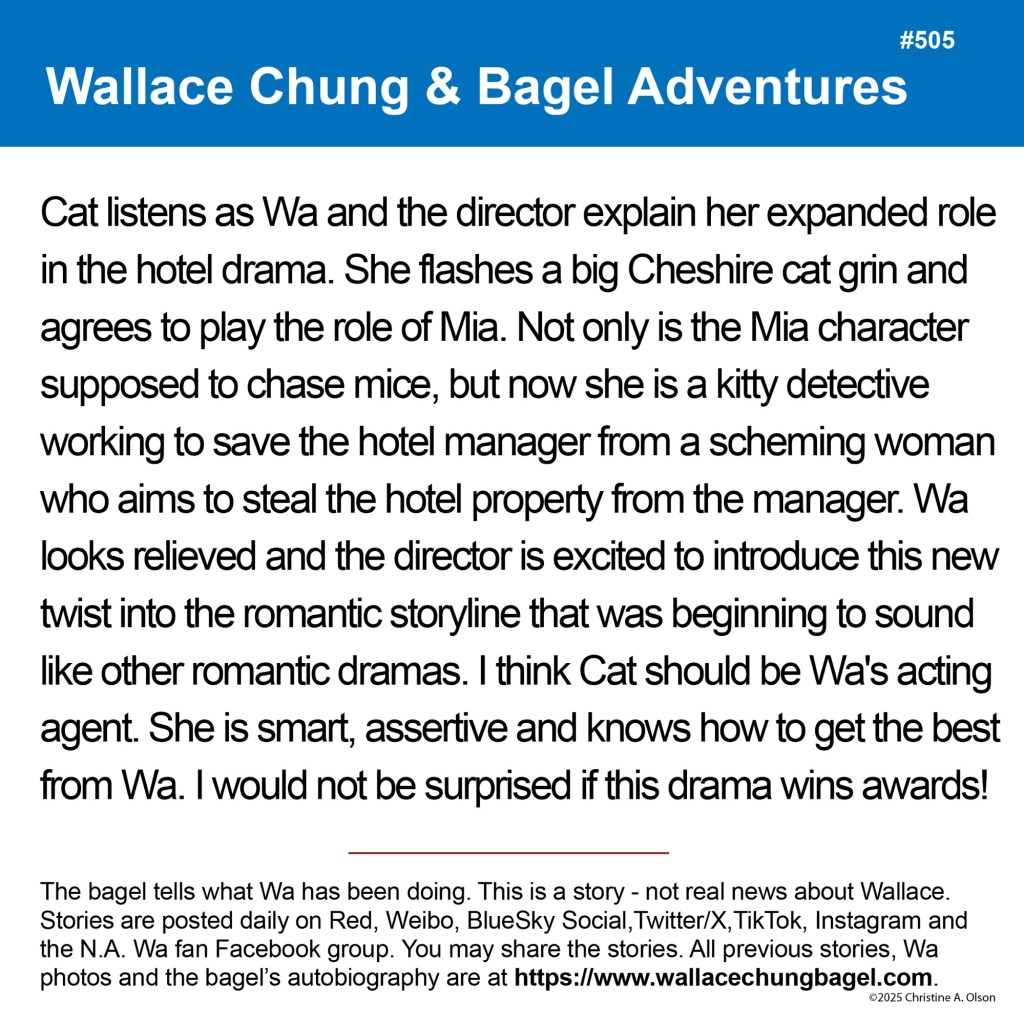 #505

Wallace Chung & Bagel Adventures

Cat listens as Wa and the director explain her expanded role in the hotel drama. She flashes a big Cheshire cat grin and agrees to play the role of Mia. Not only is the Mia character supposed to chase mice, but now she is a kitty detective working to save the hotel manager from a scheming woman who aims to steal the hotel property from the manager. Wa looks relieved and the director is excited to introduce this new twist into the romantic storyline that was beginning to sound like other romantic dramas. I think Cat should be Wa's acting agent. She is smart, assertive and knows how to get the best from Wa. I would not be surprised if this drama wins awards!

The bagel tells what Wa has been doing. This is a story - not real news about Wallace. Stories are posted daily on Red, Weibo, BlueSky Social,Twitter/X,TikTok, Instagram and the N.A. Wa fan Facebook group. You may share the stories. All previous stories, Wa photos and the bagel's autobiography are at https://www.wallacechungbagel.com.

©2025 Christine A. Olson